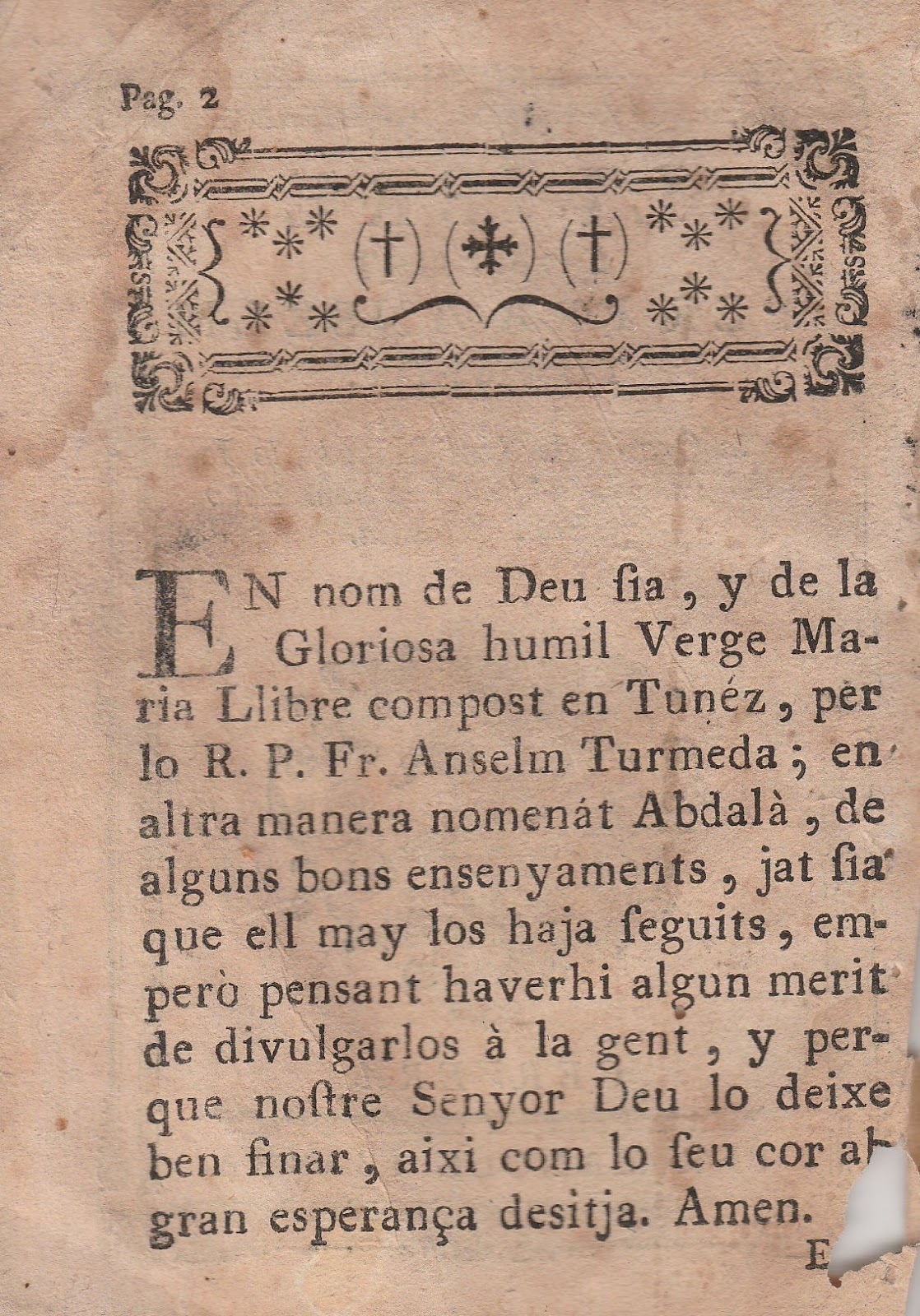 Pag. 2

EN nom de Deu ſia, y de la Gloriosa humil Verge Maria Llibre compost en Tunéz, per lo R. P. Fr. Anselm Turmeda; en altra manera nomenát Abdalà, de alguns bons ensenyaments, jat ſia que ell may los haja ſeguits, emperò pensant haverhi algun merit de divulgarlos à la gent, y perque noſtre Senyor Deu lo deixe ben finar, aixi com lo ſeu cor ab gran esperança desitja. Amen.

E